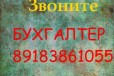 Звоните

БУХГАЛТЕР

89183861055